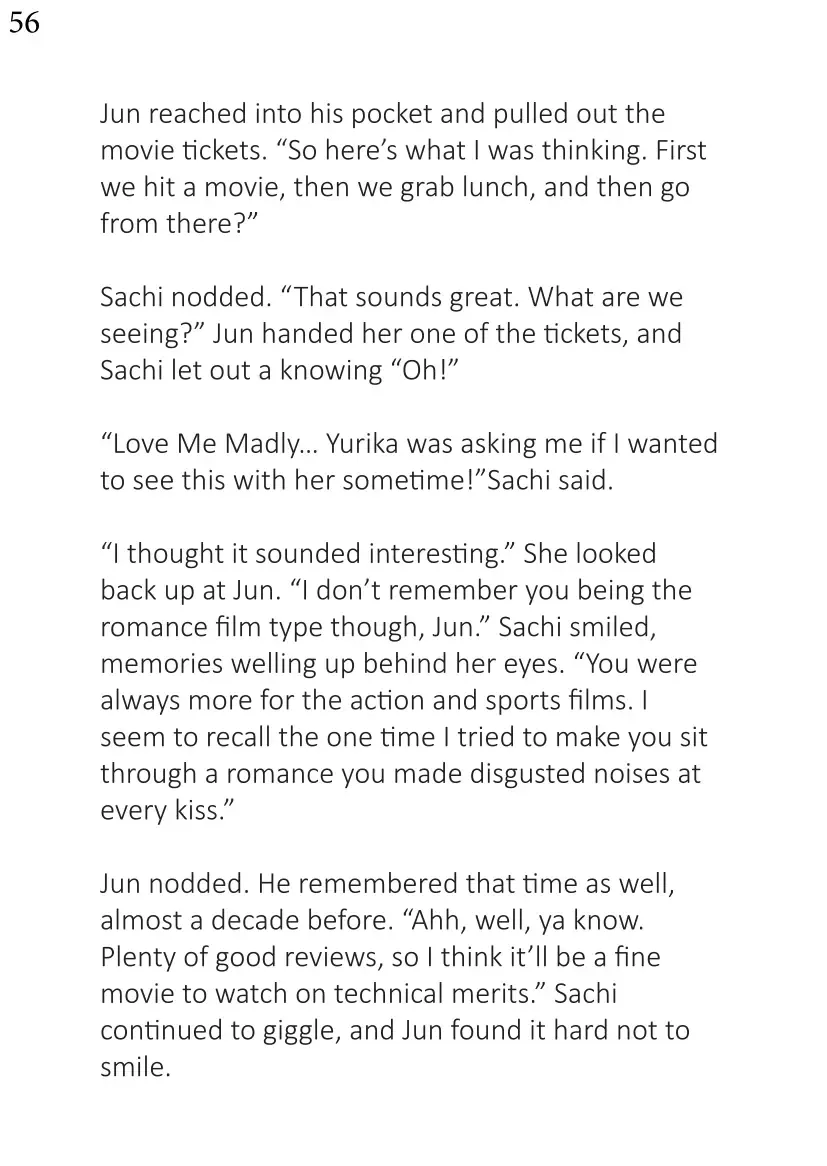 56

Jun reached into his pocket and pulled out the movie tickets. “So here’s what I was thinking. First we hit a movie, then we grab lunch, and then go from there?”

Sachi nodded. “That sounds great. What are we seeing?” Jun handed her one of the tickets, and Sachi let out a knowing “Oh!”

“Love Me Madly... Yurika was asking me if I wanted to see this with her sometime!”Sachi said.

“I thought it sounded interesting.” She looked back up at Jun. “I don’t remember you being the romance film type though, Jun.” Sachi smiled, memories welling up behind her eyes. “You were always more for the action and sports films. I seem to recall the one time I tried to make you sit through a romance you made disgusted noises at every kiss.”

Jun nodded. He remembered that time as well, almost a decade before. “Ahh, well, ya know. Plenty of good reviews, so I think it’ll be a fine movie to watch on technical merits.” Sachi continued to giggle, and Jun found it hard not to smile.